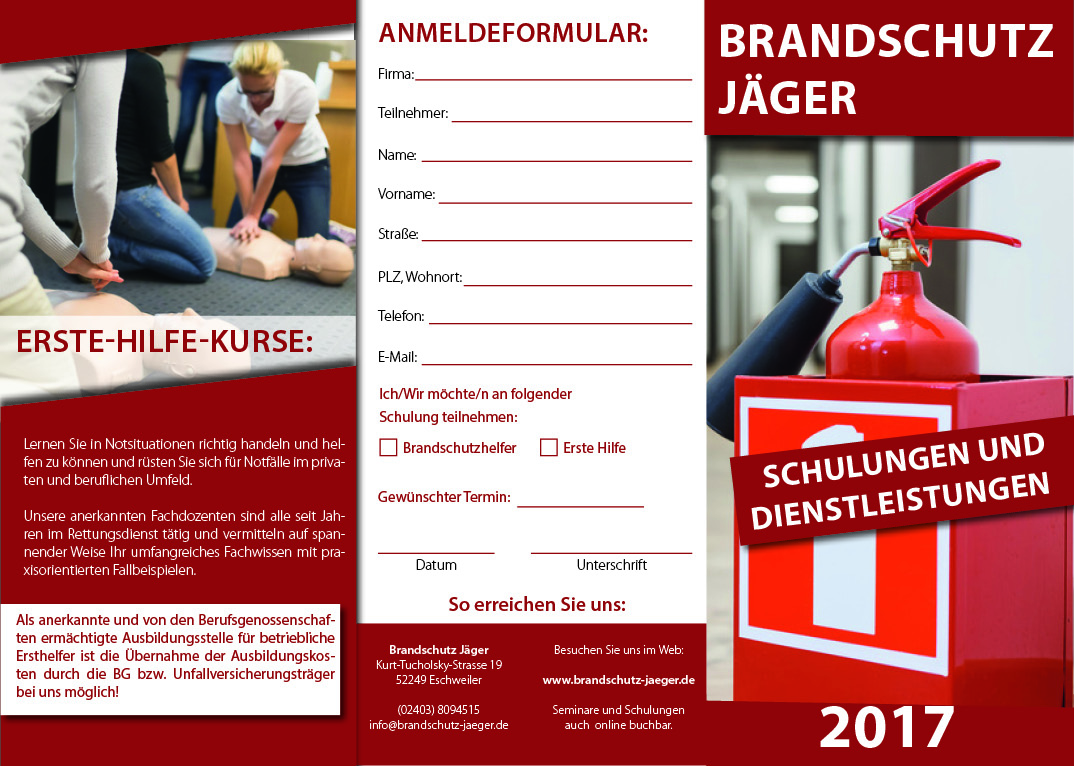 ERSTE-HILFE-KURSE:

Lernen Sie in Notsituationen richtig handeln und helfen zu können und rüsten Sie sich für Notfälle im privaten und beruflichen Umfeld.

Unsere anerkannten Fachdozenten sind alle seit Jahren im Rettungsdienst tätig und vermitteln auf spannender Weise Ihr umfangreiches Fachwissen mit praxisorientierten Fallbeispielen.

Als anerkannte und von den Berufsgenossenschaften ermächtigte Ausbildungsstelle für betriebliche Ersthelfer ist die Übernahme der Ausbildungskosten durch die BG bzw. Unfallversicherungsträger bei uns möglich!

ANMELDEFORMULAR:

Firma:

Teilnehmer:

Name:

Vorname:

Straße:

PLZ, Wohnort:

Telefon:

E-Mail:

Ich/Wir möchte/n an folgender Schulung teilnehmen:

Brandschutzhelfer
Erste Hilfe

Gewünschter Termin:

Datum
Unterschrift

So erreichen Sie uns:

Brandschutz Jäger
Kurt-Tucholsky-Strasse 19
52249 Eschweiler

(02403) 8094515
info@brandschutz-jaeger.de

Besuchen Sie uns im Web:

www.brandschutz-jaeger.de

Seminare und Schulungen auch online buchbar.

BRANDSCHUTZ JÄGER

SCHULUNGEN UND DIENSTLEISTUNGEN

2017